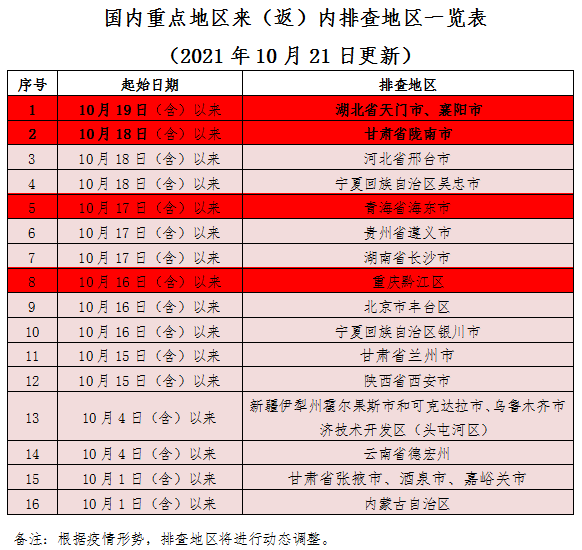 国内重点地区来（返）内排查地区一览表

（2021 年 10 月 21 日更新）

| 序号 | 起始日期 | 排查地区 |
|---|---|---|
| 1 | 10 月 19 日（含）以来 | 湖北省天门市、襄阳市 |
| 2 | 10 月 18 日（含）以来 | 甘肃省陇南市 |
| 3 | 10 月 18 日（含）以来 | 河北省邢台市 |
| 4 | 10 月 18 日（含）以来 | 宁夏回族自治区吴忠市 |
| 5 | 10 月 17 日（含）以来 | 青海省海东市 |
| 6 | 10 月 17 日（含）以来 | 贵州省遵义市 |
| 7 | 10 月 17 日（含）以来 | 湖南省长沙市 |
| 8 | 10 月 16 日（含）以来 | 重庆黔江区 |
| 9 | 10 月 16 日（含）以来 | 北京市丰台区 |
| 10 | 10 月 16 日（含）以来 | 宁夏回族自治区银川市 |
| 11 | 10 月 15 日（含）以来 | 甘肃省兰州市 |
| 12 | 10 月 15 日（含）以来 | 陕西省西安市 |
| 13 | 10 月 4 日（含）以来 | 新疆伊犁州霍尔果斯市和可克达拉市、乌鲁木齐市济技术开发区（头屯河区） |
| 14 | 10 月 4 日（含）以来 | 云南省德宏州 |
| 15 | 10 月 1 日（含）以来 | 甘肃省张掖市、酒泉市、嘉峪关市 |
| 16 | 10 月 1 日（含）以来 | 内蒙古自治区 |

备注：根据疫情形势，排查地区将进行动态调整。